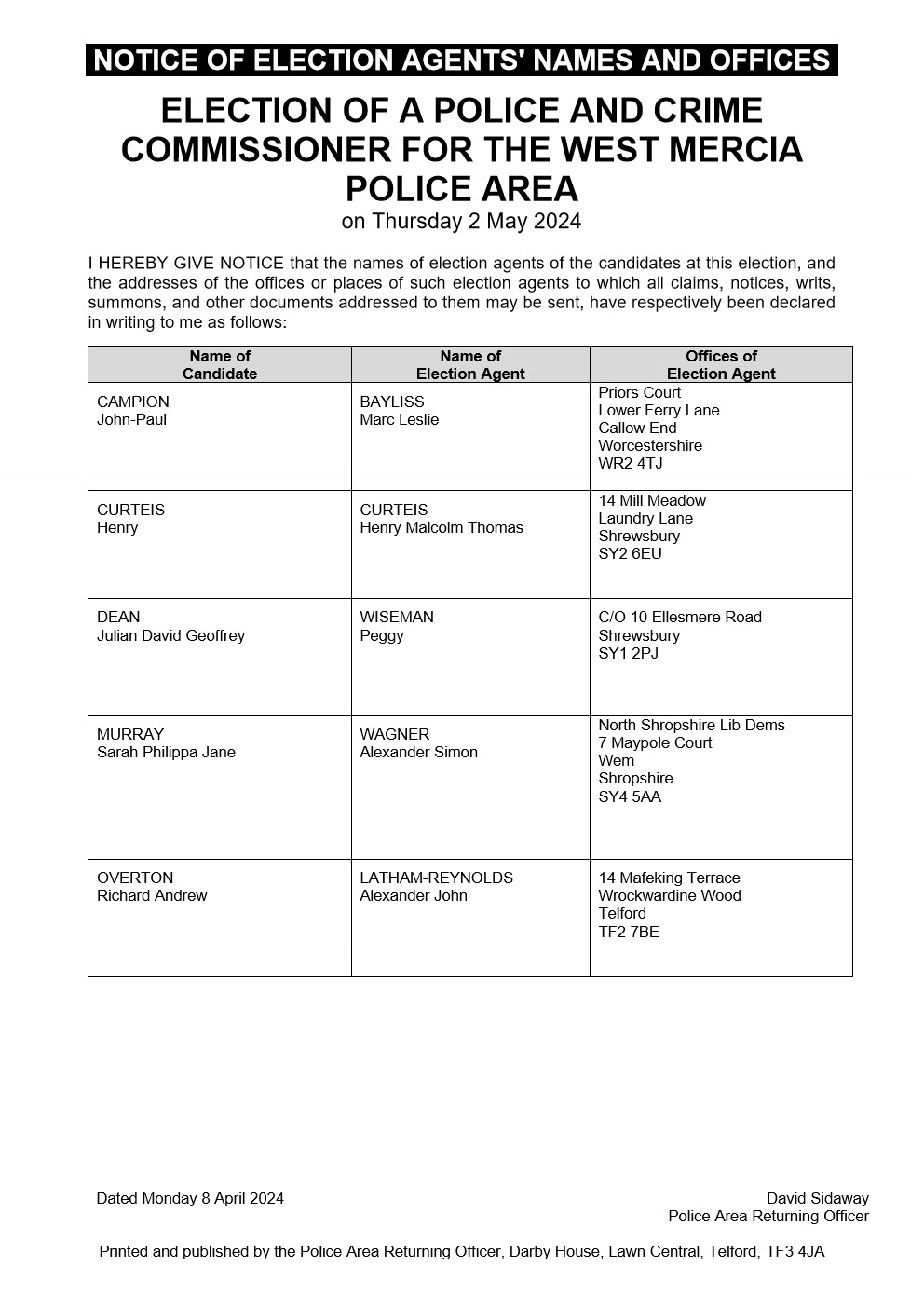 NOTICE OF ELECTION AGENTS' NAMES AND OFFICES

ELECTION OF A POLICE AND CRIME COMMISSIONER FOR THE WEST MERCIA POLICE AREA

on Thursday 2 May 2024

I HEREBY GIVE NOTICE that the names of election agents of the candidates at this election, and the addresses of the offices or places of such election agents to which all claims, notices, writs, summons, and other documents addressed to them may be sent, have respectively been declared in writing to me as follows:

| Name of Candidate | Name of Election Agent | Offices of Election Agent |
|---|---|---|
| CAMPION John-Paul | BAYLISS Marc Leslie | Priors Court Lower Ferry Lane Callow End Worcestershire WR2 4TJ |
| CURTEIS Henry | CURTEIS Henry Malcolm Thomas | 14 Mill Meadow Laundry Lane Shrewsbury SY2 6EU |
| DEAN Julian David Geoffrey | WISEMAN Peggy | C/O 10 Ellesmere Road Shrewsbury SY1 2PJ |
| MURRAY Sarah Philippa Jane | WAGNER Alexander Simon | North Shropshire Lib Dems 7 Maypole Court Wem Shropshire SY4 5AA |
| OVERTON Richard Andrew | LATHAM-REYNOLDS Alexander John | 14 Mafeking Terrace Wrockwardine Wood Telford TF2 7BE |

Dated Monday 8 April 2024

David Sidaway
Police Area Returning Officer

Printed and published by the Police Area Returning Officer, Darby House, Lawn Central, Telford, TF3 4JA